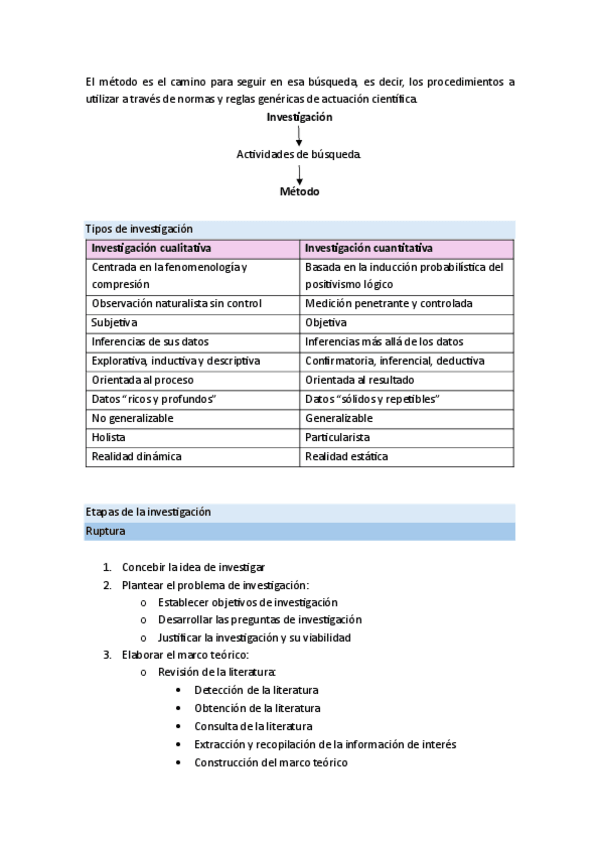 El método es el camino para seguir en esa búsqueda, es decir, los procedimientos a utilizar a través de normas y reglas genéricas de actuación científica.

Investigación

Actividades de búsqueda.

Método

Tipos de investigación

| Investigación cualitativa | Investigación cuantitativa |
|---|---|
| Centrada en la fenomenología y compresión | Basada en la inducción probabilística del positivismo lógico |
| Observación naturalista sin control | Medición penetrante y controlada |
| Subjetiva | Objetiva |
| Inferencias de sus datos | Inferencias más allá de los datos |
| Explorativa, inductiva y descriptiva | Confirmatoria, inferencial, deductiva |
| Orientada al proceso | Orientada al resultado |
| Datos "ricos y profundos" | Datos "sólidos y repetibles" |
| No generalizable | Generalizable |
| Holista | Particularista |
| Realidad dinámica | Realidad estática |

Etapas de la investigación

Ruptura

1. Concebir la idea de investigar
2. Plantear el problema de investigación:
   o Establecer objetivos de investigación
   o Desarrollar las preguntas de investigación
   o Justificar la investigación y su viabilidad
3. Elaborar el marco teórico:
   o Revisión de la literatura:
      • Detección de la literatura
      • Obtención de la literatura
      • Consulta de la literatura
      • Extracción y recopilación de la información de interés
      • Construcción del marco teórico